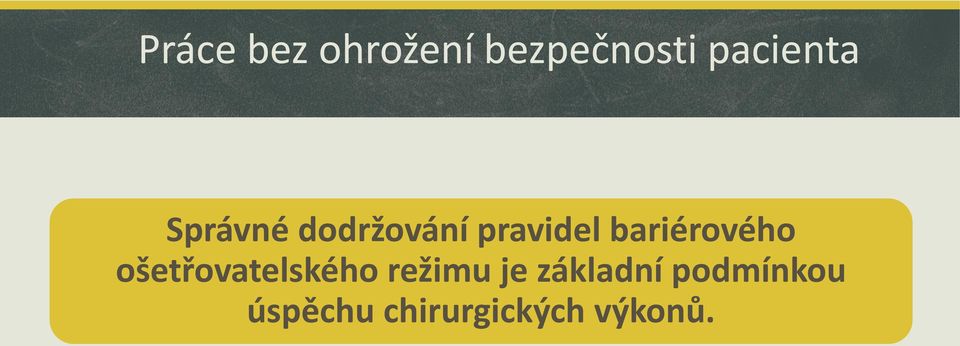 Práce bez ohrožení bezpečnosti pacienta

Správné dodržování pravidel bariérového ošetřovatelského režimu je základní podmínkou úspěchu chirurgických výkonů.